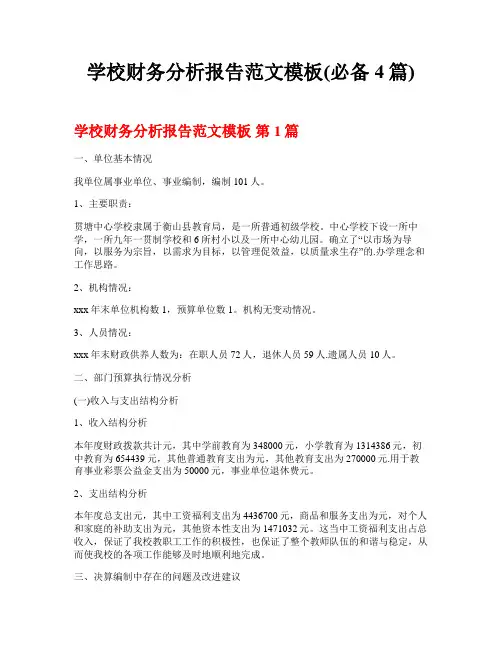 学校财务分析报告范文模板(必备 4 篇)

学校财务分析报告范文模板 第 1 篇

一、单位基本情况

我单位属事业单位、事业编制，编制 101 人。

1、主要职责：

贯塘中心学校隶属于衡山县教育局，是一所普通初级学校。中心学校下设一所中学，一所九年一贯制学校和 6 所村小以及一所中心幼儿园。确立了“以市场为导向，以服务为宗旨，以需求为目标，以管理促效益，以质量求生存”的.办学理念和工作思路。

2、机构情况：

xxx 年末单位机构数 1，预算单位数 1。机构无变动情况。

3、人员情况：

xxx 年末财政供养人数为：在职人员 72 人，退休人员 59 人.遗属人员 10 人。

二、部门预算执行情况分析

(一)收入与支出结构分析

1、收入结构分析

本年度财政拨款共计元，其中学前教育为 348000 元，小学教育为 1314386 元，初中教育为 654439 元，其他普通教育支出为元，其他教育支出为 270000 元.用于教育事业彩票公益金支出为 50000 元，事业单位退休费元。

2、支出结构分析

本年度总支出元，其中工资福利支出为 4436700 元，商品和服务支出为元，对个人和家庭的补助支出为元，其他资本性支出为 1471032 元。这当中工资福利支出占总收入，保证了我校教职工工作的积极性，也保证了整个教师队伍的和谐与稳定，从而使我校的各项工作能够及时地顺利地完成。

三、决算编制中存在的问题及改进建议